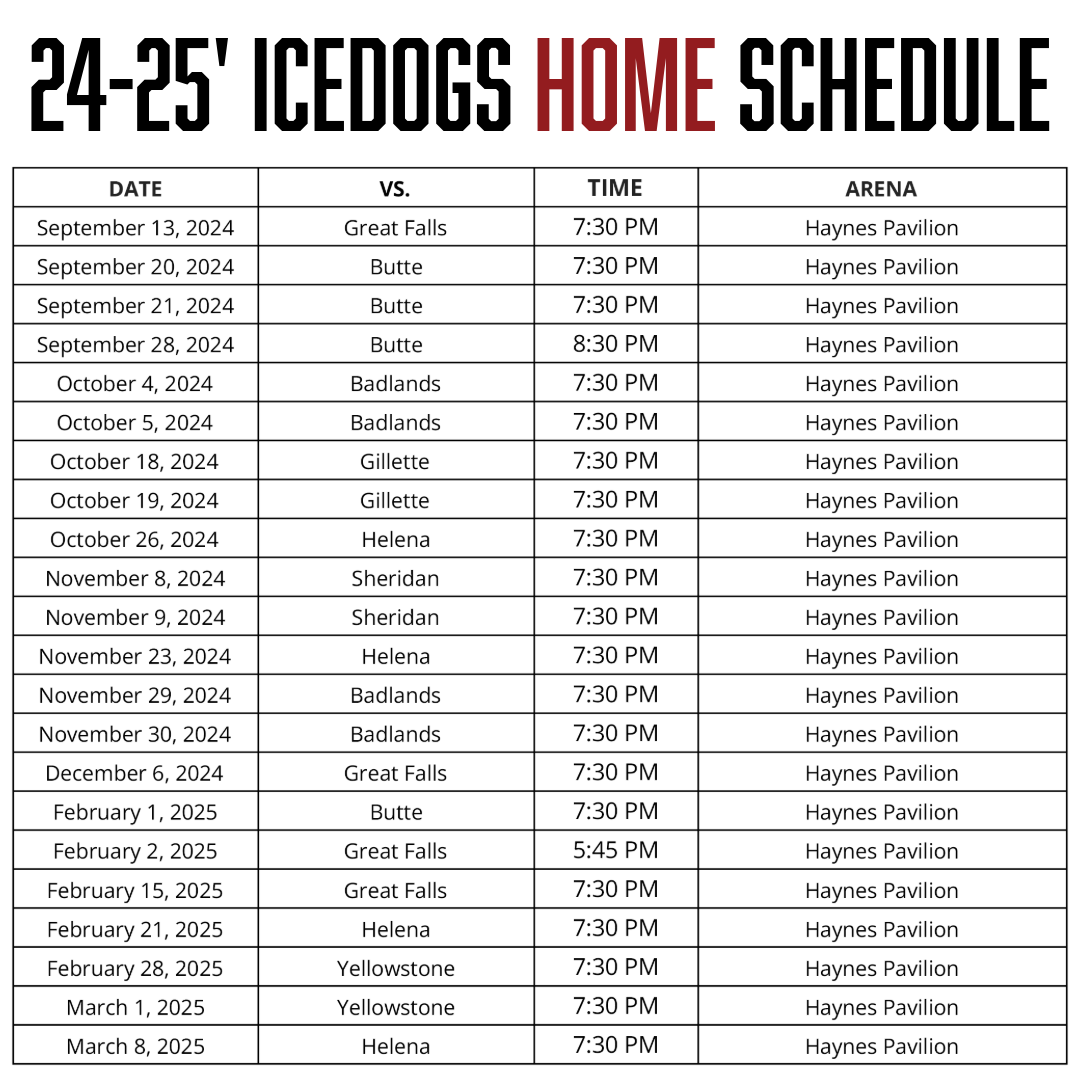 24-25' ICEDOGS HOME SCHEDULE

| DATE | VS. | TIME | ARENA |
|---|---|---|---|
| September 13, 2024 | Great Falls | 7:30 PM | Haynes Pavilion |
| September 20, 2024 | Butte | 7:30 PM | Haynes Pavilion |
| September 21, 2024 | Butte | 7:30 PM | Haynes Pavilion |
| September 28, 2024 | Butte | 8:30 PM | Haynes Pavilion |
| October 4, 2024 | Badlands | 7:30 PM | Haynes Pavilion |
| October 5, 2024 | Badlands | 7:30 PM | Haynes Pavilion |
| October 18, 2024 | Gillette | 7:30 PM | Haynes Pavilion |
| October 19, 2024 | Gillette | 7:30 PM | Haynes Pavilion |
| October 26, 2024 | Helena | 7:30 PM | Haynes Pavilion |
| November 8, 2024 | Sheridan | 7:30 PM | Haynes Pavilion |
| November 9, 2024 | Sheridan | 7:30 PM | Haynes Pavilion |
| November 23, 2024 | Helena | 7:30 PM | Haynes Pavilion |
| November 29, 2024 | Badlands | 7:30 PM | Haynes Pavilion |
| November 30, 2024 | Badlands | 7:30 PM | Haynes Pavilion |
| December 6, 2024 | Great Falls | 7:30 PM | Haynes Pavilion |
| February 1, 2025 | Butte | 7:30 PM | Haynes Pavilion |
| February 2, 2025 | Great Falls | 5:45 PM | Haynes Pavilion |
| February 15, 2025 | Great Falls | 7:30 PM | Haynes Pavilion |
| February 21, 2025 | Helena | 7:30 PM | Haynes Pavilion |
| February 28, 2025 | Yellowstone | 7:30 PM | Haynes Pavilion |
| March 1, 2025 | Yellowstone | 7:30 PM | Haynes Pavilion |
| March 8, 2025 | Helena | 7:30 PM | Haynes Pavilion |